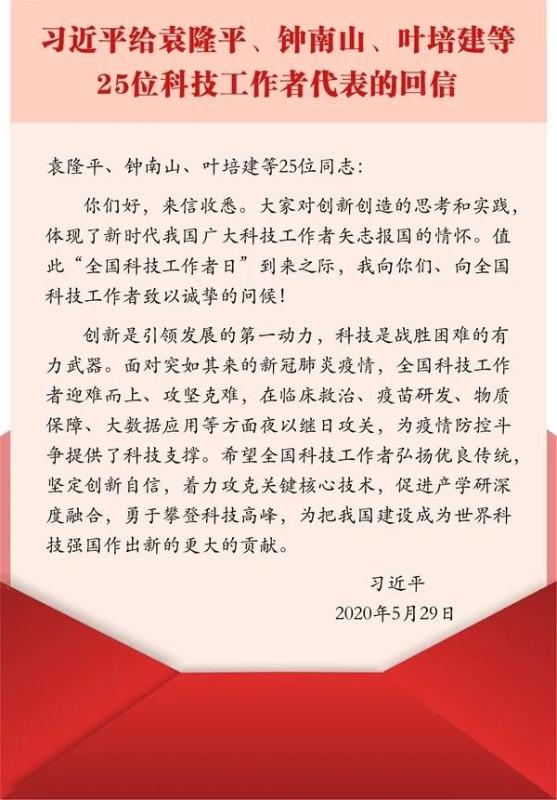 习近平给袁隆平、钟南山、叶培建等25位科技工作者代表的回信

袁隆平、钟南山、叶培建等25位同志：

你们好，来信收悉。大家对创新创造的思考和实践，体现了新时代我国广大科技工作者矢志报国的情怀。值此“全国科技工作者日”到来之际，我向你们、向全国科技工作者致以诚挚的问候！

创新是引领发展的第一动力，科技是战胜困难的有力武器。面对突如其来的新冠肺炎疫情，全国科技工作者迎难而上、攻坚克难，在临床救治、疫苗研发、物质保障、大数据应用等方面夜以继日攻关，为疫情防控斗争提供了科技支撑。希望全国科技工作者弘扬优良传统，坚定创新自信，着力攻克关键核心技术，促进产学研深度融合，勇于攀登科技高峰，为把我国建设成为世界科技强国作出新的更大的贡献。

习近平
2020年5月29日